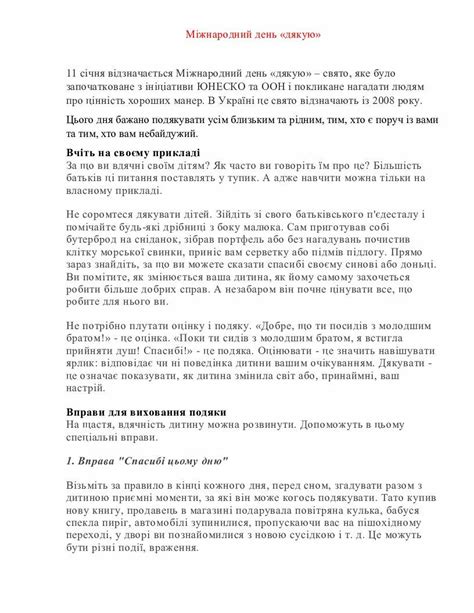 Міжнародний день «дякую»

11 січня відзначається Міжнародний день «дякую» – свято, яке було започатковане з ініціативи ЮНЕСКО та ООН і покликане нагадати людям про цінність хороших манер. В Україні це свято відзначають із 2008 року.

Цього дня бажано подякувати усім близьким та рідним, тим, хто є поруч із вами та тим, хто вам небайдужий.

Вчіть на своєму прикладі
За що ви вдячні своїм дітям? Як часто ви говоріть їм про це? Більшість батьків ці питання поставлять у тупик. А адже навчити можна тільки на власному прикладі.

Не соромтеся дякувати дітей. Зійдіть зі свого батьківського п'єдесталу і помічайте будь-які дрібниці з боку малюка. Сам приготував собі бутерброд на сніданок, зібрав портфель або без нагадувань почистив клітку морської свинки, приніс вам серветку або підмів підлогу. Прямо зараз знайдіть, за що ви можете сказати спасибі своєму синові або доньці. Ви помітите, як змінюється ваша дитина, як йому самому захочеться робити більше добрих справ. А незабаром він почне цінувати все, що робите для нього ви.

Не потрібно плутати оцінку і подяку. «Добре, що ти посидів з молодшим братом!» - це оцінка. «Поки ти сидів з молодшим братом, я встигла прийняти душ! Спасибі!» - це подяка. Оцінювати - це значить навішувати ярлик: відповідає чи ні поведінка дитини вашим очікуванням. Дякувати - це означає показувати, як дитина змінила світ або, принаймні, ваш настрій.

Вправи для виховання подяки
На щастя, вдячність дитину можна розвинути. Допоможуть в цьому спеціальні вправи.

1. Вправа "Спасибі цьому дню"

Візьміть за правило в кінці кожного дня, перед сном, згадувати разом з дитиною приємні моменти, за які він може когось подякувати. Тато купив нову книгу, продавець в магазині подарувала повітряна кулька, бабуся спекла пиріг, автомобілі зупинилися, пропускаючи вас на пішохідному переході, у дворі ви познайомилися з новою сусідкою і т. д. Це можуть бути різні події, враження.